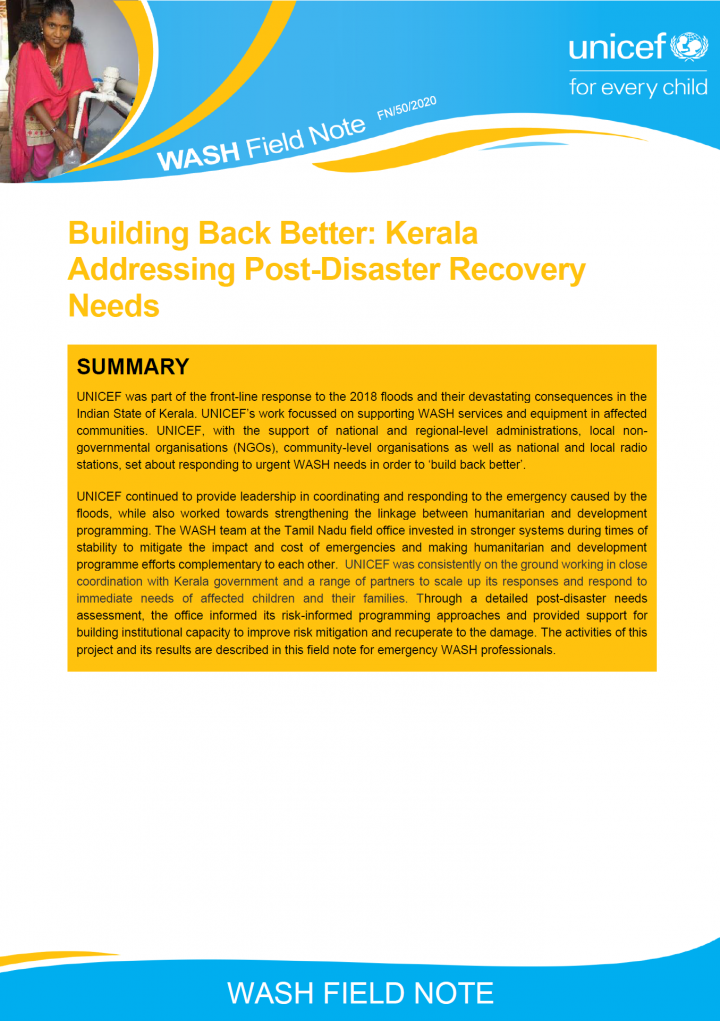 unicef
for every child

WASH Field Note FN/50/2020

Building Back Better: Kerala Addressing Post-Disaster Recovery Needs

SUMMARY

UNICEF was part of the front-line response to the 2018 floods and their devastating consequences in the Indian State of Kerala. UNICEF's work focussed on supporting WASH services and equipment in affected communities. UNICEF, with the support of national and regional-level administrations, local non-governmental organisations (NGOs), community-level organisations as well as national and local radio stations, set about responding to urgent WASH needs in order to 'build back better'.

UNICEF continued to provide leadership in coordinating and responding to the emergency caused by the floods, while also worked towards strengthening the linkage between humanitarian and development programming. The WASH team at the Tamil Nadu field office invested in stronger systems during times of stability to mitigate the impact and cost of emergencies and making humanitarian and development programme efforts complementary to each other. UNICEF was consistently on the ground working in close coordination with Kerala government and a range of partners to scale up its responses and respond to immediate needs of affected children and their families. Through a detailed post-disaster needs assessment, the office informed its risk-informed programming approaches and provided support for building institutional capacity to improve risk mitigation and recuperate to the damage. The activities of this project and its results are described in this field note for emergency WASH professionals.

WASH FIELD NOTE